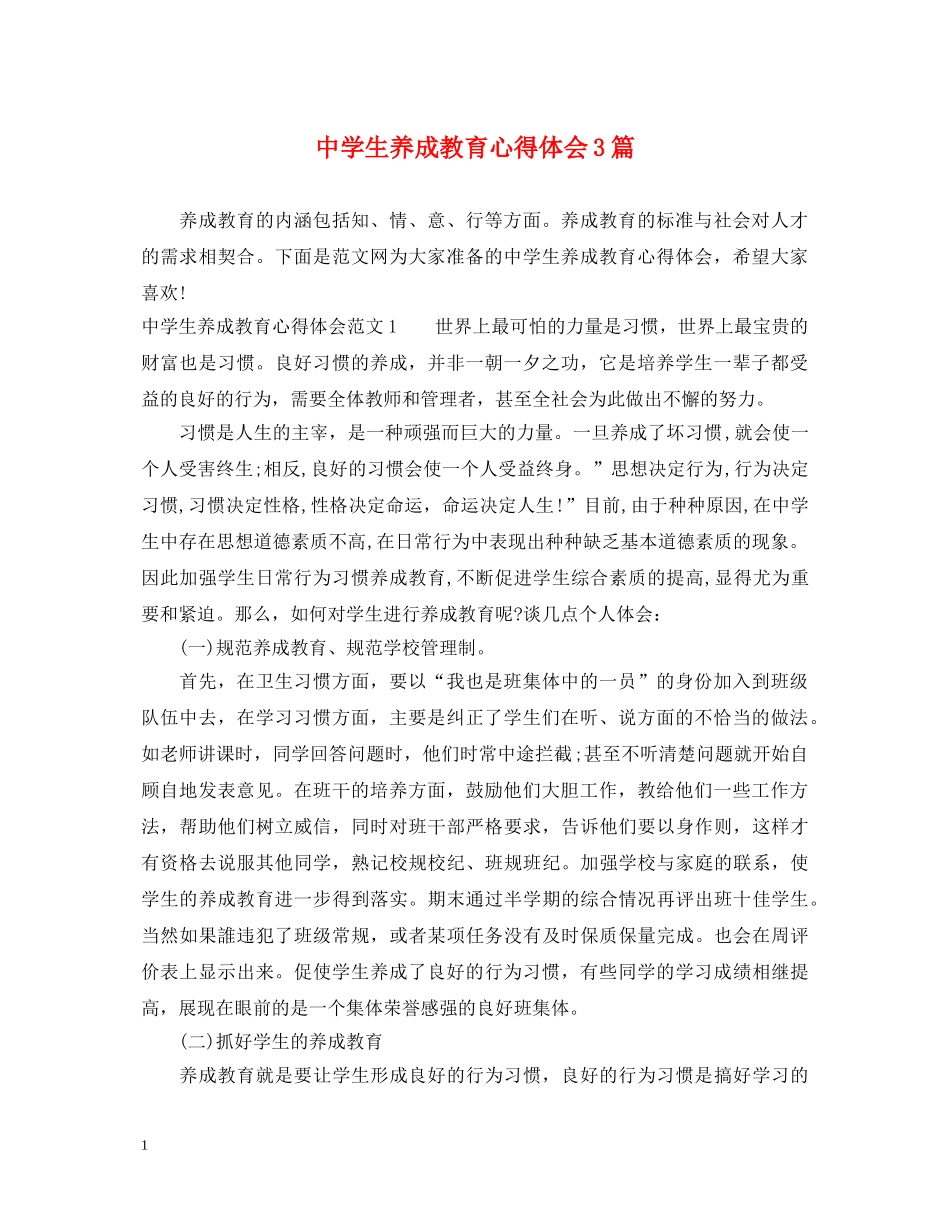 中学生养成教育心得体会3篇

养成教育的内涵包括知、情、意、行等方面。养成教育的标准与社会对人才的需求相契合。下面是范文网为大家准备的中学生养成教育心得体会，希望大家喜欢!

中学生养成教育心得体会范文1　　世界上最可怕的力量是习惯，世界上最宝贵的财富也是习惯。良好习惯的养成，并非一朝一夕之功，它是培养学生一辈子都受益的良好的行为，需要全体教师和管理者，甚至全社会为此做出不懈的努力。

习惯是人生的主宰，是一种顽强而巨大的力量。一旦养成了坏习惯,就会使一个人受害终生;相反,良好的习惯会使一个人受益终身。”思想决定行为,行为决定习惯,习惯决定性格,性格决定命运，命运决定人生!”目前,由于种种原因,在中学生中存在思想道德素质不高,在日常行为中表现出种种缺乏基本道德素质的现象。因此加强学生日常行为习惯养成教育,不断促进学生综合素质的提高,显得尤为重要和紧迫。那么，如何对学生进行养成教育呢?谈几点个人体会：

(一)规范养成教育、规范学校管理制。

首先，在卫生习惯方面，要以“我也是班集体中的一员”的身份加入到班级队伍中去，在学习习惯方面，主要是纠正了学生们在听、说方面的不恰当的做法。如老师讲课时，同学回答问题时，他们时常中途拦截;甚至不听清楚问题就开始自顾自地发表意见。在班干的培养方面，鼓励他们大胆工作，教给他们一些工作方法，帮助他们树立威信，同时对班干部严格要求，告诉他们要以身作则，这样才有资格去说服其他同学，熟记校规校纪、班规班纪。加强学校与家庭的联系，使学生的养成教育进一步得到落实。期末通过半学期的综合情况再评出班十佳学生。当然如果誰违犯了班级常规，或者某项任务没有及时保质保量完成。也会在周评价表上显示出来。促使学生养成了良好的行为习惯，有些同学的学习成绩相继提高，展现在眼前的是一个集体荣誉感强的良好班集体。

(二)抓好学生的养成教育

养成教育就是要让学生形成良好的行为习惯，良好的行为习惯是搞好学习的

1